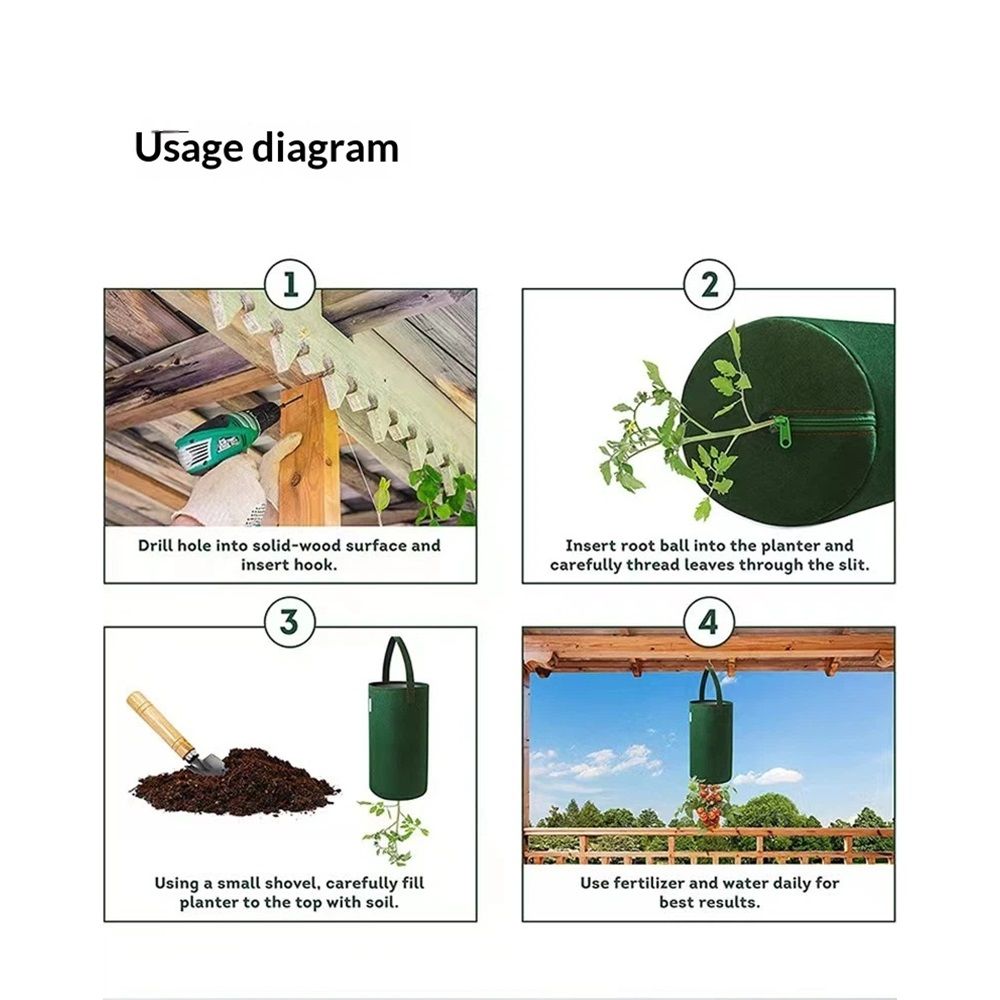 Usage diagram

1

Drill hole into solid-wood surface and insert hook.

2

Insert root ball into the planter and carefully thread leaves through the slit.

3

Using a small shovel, carefully fill planter to the top with soil.

4

Use fertilizer and water daily for best results.